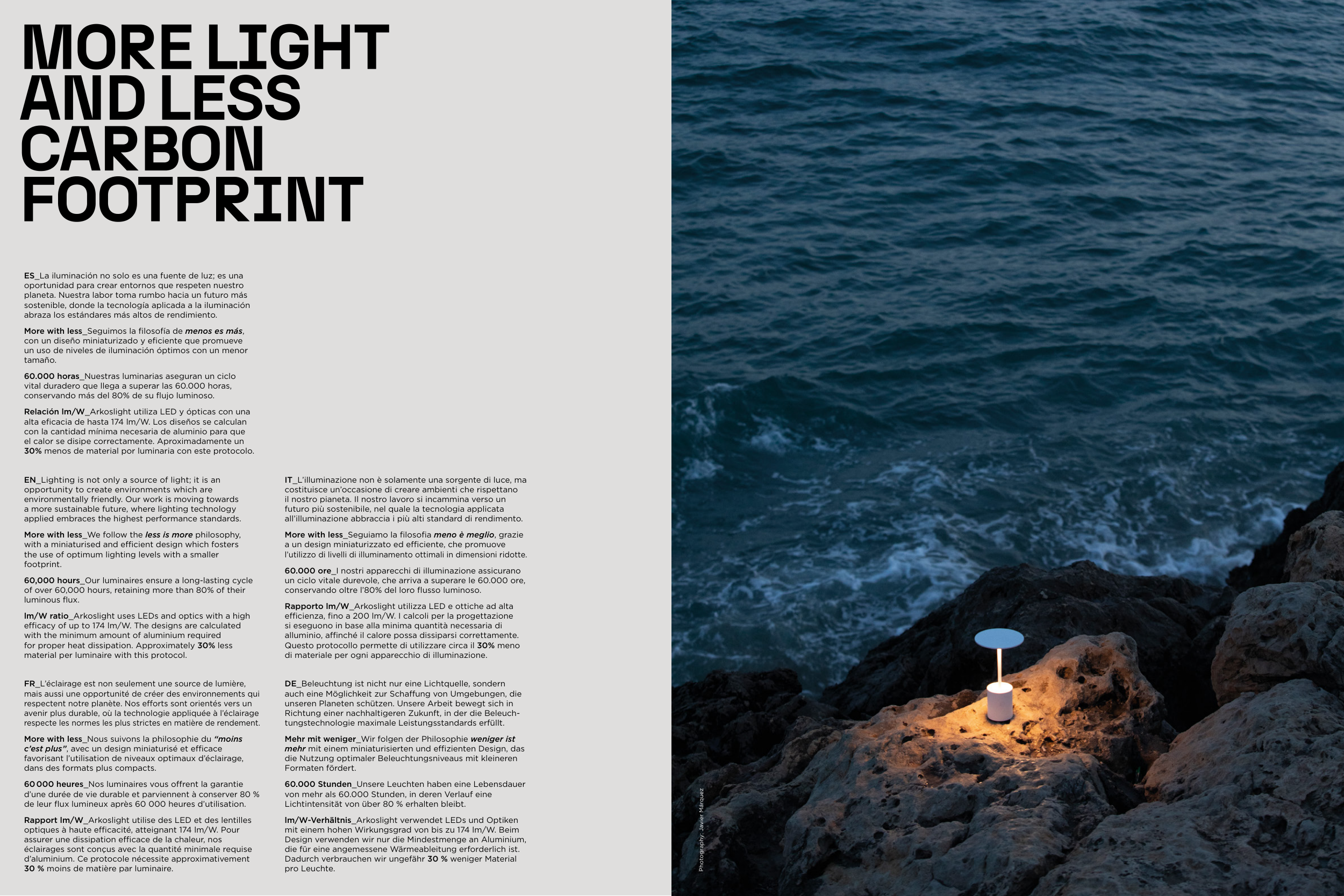 MORE LIGHT AND LESS CARBON FOOTPRINT

ES_La iluminación no solo es una fuente de luz; es una oportunidad para crear entornos que respeten nuestro planeta. Nuestra labor toma rumbo hacia un futuro más sostenible, donde la tecnología aplicada a la iluminación abraza los estándares más altos de rendimiento.

More with less_Seguimos la filosofía de menos es más, con un diseño miniaturizado y eficiente que promueve un uso de niveles de iluminación óptimos con un menor tamaño.

60.000 horas_Nuestras luminarias aseguran un ciclo vital duradero que llega a superar las 60.000 horas, conservando más del 80% de su flujo luminoso.

Relación lm/W_Arkoslight utiliza LED y ópticas con una alta eficacia de hasta 174 lm/W. Los diseños se calculan con la cantidad mínima necesaria de aluminio para que el calor se disipe correctamente. Aproximadamente un 30% menos de material por luminaria con este protocolo.

EN_Lighting is not only a source of light; it is an opportunity to create environments which are environmentally friendly. Our work is moving towards a more sustainable future, where lighting technology applied embraces the highest performance standards.

More with less_We follow the less is more philosophy, with a miniaturised and efficient design which fosters the use of optimum lighting levels with a smaller footprint.

60,000 hours_Our luminaires ensure a long-lasting cycle of over 60,000 hours, retaining more than 80% of their luminous flux.

lm/W ratio_Arkoslight uses LEDs and optics with a high efficacy of up to 174 lm/W. The designs are calculated with the minimum amount of aluminium required for proper heat dissipation. Approximately 30% less material per luminaire with this protocol.

FR_L'éclairage est non seulement une source de lumière, mais aussi une opportunité de créer des environnements qui respectent notre planète. Nos efforts sont orientés vers un avenir plus durable, où la technologie appliquée à l'éclairage respecte les normes les plus strictes en matière de rendement.

More with less_Nous suivons la philosophie du "moins c'est plus", avec un design miniaturisé et efficace favorisant l'utilisation de niveaux optimaux d'éclairage, dans des formats plus compacts.

60 000 heures_Nos luminaires vous offrent la garantie d'une durée de vie durable et parviennent à conserver 80 % de leur flux lumineux après 60 000 heures d'utilisation.

Rapport lm/W_Arkoslight utilise des LED et des lentilles optiques à haute efficacité, atteignant 174 lm/W. Pour assurer une dissipation efficace de la chaleur, nos éclairages sont conçus avec la quantité minimale requise d'aluminium. Ce protocole nécessite approximativement 30 % moins de matière par luminaire.

IT_L'illuminazione non è solamente una sorgente di luce, ma costituisce un'occasione di creare ambienti che rispettano il nostro pianeta. Il nostro lavoro si incammina verso un futuro più sostenibile, nel quale la tecnologia applicata all'illuminazione abbraccia i più alti standard di rendimento.

More with less_Seguiamo la filosofia meno è meglio, grazie a un design miniaturizzato ed efficiente, che promuove l'utilizzo di livelli di illuminamento ottimali in dimensioni ridotte.

60.000 ore_I nostri apparecchi di illuminazione assicurano un ciclo vitale durevole, che arriva a superare le 60.000 ore, conservando oltre l'80% del loro flusso luminoso.

Rapporto lm/W_Arkoslight utilizza LED e ottiche ad alta efficienza, fino a 200 lm/W. I calcoli per la progettazione si eseguono in base alla minima quantità necessaria di alluminio, affinché il calore possa dissiparsi correttamente. Questo protocollo permette di utilizzare circa il 30% meno di materiale per ogni apparecchio di illuminazione.

DE_Beleuchtung ist nicht nur eine Lichtquelle, sondern auch eine Möglichkeit zur Schaffung von Umgebungen, die unseren Planeten schützen. Unsere Arbeit bewegt sich in Richtung einer nachhaltigeren Zukunft, in der die Beleuchtungstechnologie maximale Leistungsstandards erfüllt.

Mehr mit weniger_Wir folgen der Philosophie weniger ist mehr mit einem miniaturisierten und effizienten Design, das die Nutzung optimaler Beleuchtungsniveaus mit kleineren Formaten fördert.

60.000 Stunden_Unsere Leuchten haben eine Lebensdauer von mehr als 60.000 Stunden, in deren Verlauf eine Lichtintensität von über 80 % erhalten bleibt.

lm/W-Verhältnis_Arkoslight verwendet LEDs und Optiken mit einem hohen Wirkungsgrad von bis zu 174 lm/W. Beim Design verwenden wir nur die Mindestmenge an Aluminium, die für eine angemessene Wärmeableitung erforderlich ist. Dadurch verbrauchen wir ungefähr 30 % weniger Material pro Leuchte.

Photography: Javier Márquez